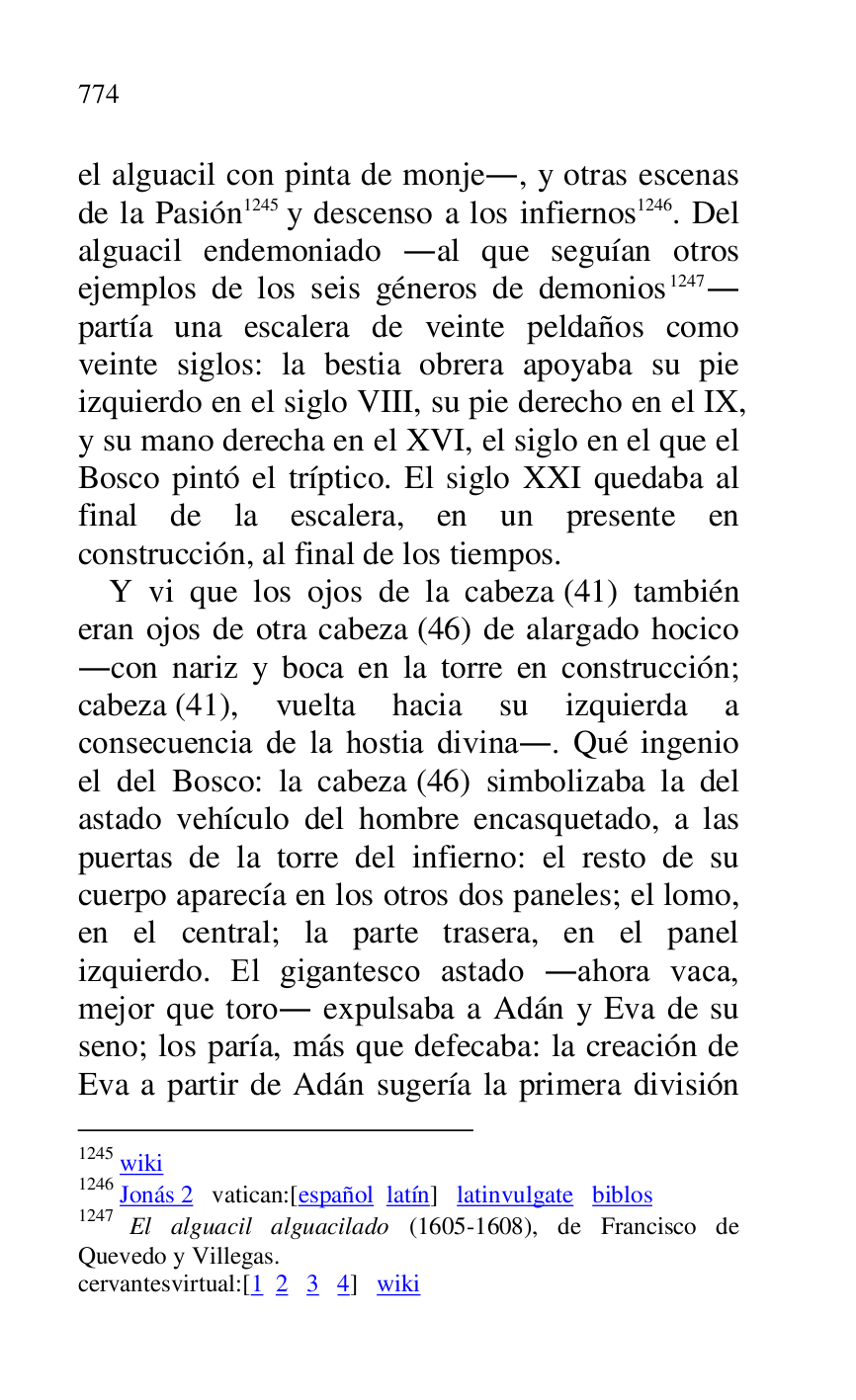 774

el alguacil con pinta de monje—, y otras escenas de la Pasión$^{1245}$ y descenso a los infiernos$^{1246}$. Del alguacil endemoniado —al que seguían otros ejemplos de los seis géneros de demonios$^{1247}$— partía una escalera de veinte peldaños como veinte siglos: la bestia obrera apoyaba su pie izquierdo en el siglo VIII, su pie derecho en el IX, y su mano derecha en el XVI, el siglo en el que el Bosco pintó el tríptico. El siglo XXI quedaba al final de la escalera, en un presente en construcción, al final de los tiempos.

Y vi que los ojos de la cabeza (41) también eran ojos de otra cabeza (46) de alargado hocico —con nariz y boca en la torre en construcción; cabeza (41), vuelta hacia su izquierda a consecuencia de la hostia divina—. Qué ingenio el del Bosco: la cabeza (46) simbolizaba la del astado vehículo del hombre encasquetado, a las puertas de la torre del infierno: el resto de su cuerpo aparecía en los otros dos paneles; el lomo, en el central; la parte trasera, en el panel izquierdo. El gigantesco astado —ahora vaca, mejor que toro— expulsaba a Adán y Eva de su seno; los paría, más que defecaba: la creación de Eva a partir de Adán sugería la primera división

$^{1245}$ wiki
$^{1246}$ Jonás 2 vatican:[español latín] latinvulgate biblos
$^{1247}$ El alguacil alguacilado (1605-1608), de Francisco de Quevedo y Villegas.
cervantesvirtual:[1 2 3 4] wiki